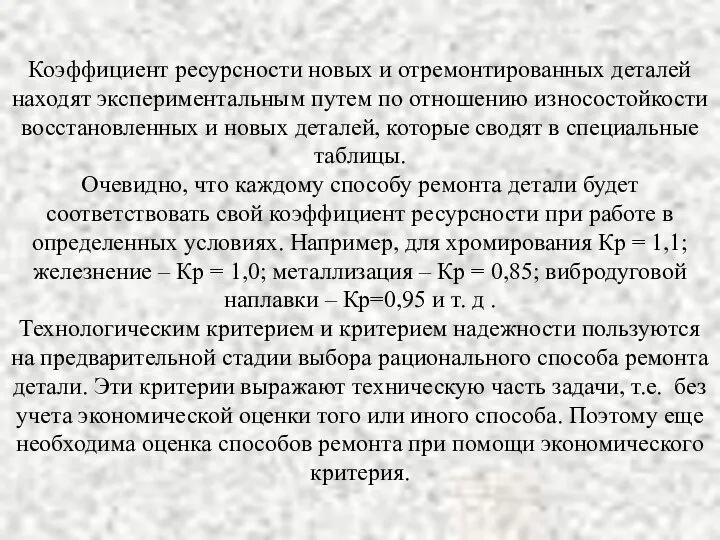 Коэффициент ресурсности новых и отремонтированных деталей находят экспериментальным путем по отношению износостойкости восстановленных и новых деталей, которые сводят в специальные таблицы.
Очевидно, что каждому способу ремонта детали будет соответствовать свой коэффициент ресурсности при работе в определенных условиях. Например, для хромирования Кр = 1,1; железнение – Кр = 1,0; металлизация – Кр = 0,85; вибродуговой наплавки – Кр=0,95 и т. д .
Технологическим критерием и критерием надежности пользуются на предварительной стадии выбора рационального способа ремонта детали. Эти критерии выражают техническую часть задачи, т.е. без учета экономической оценки того или иного способа. Поэтому еще необходима оценка способов ремонта при помощи экономического критерия.